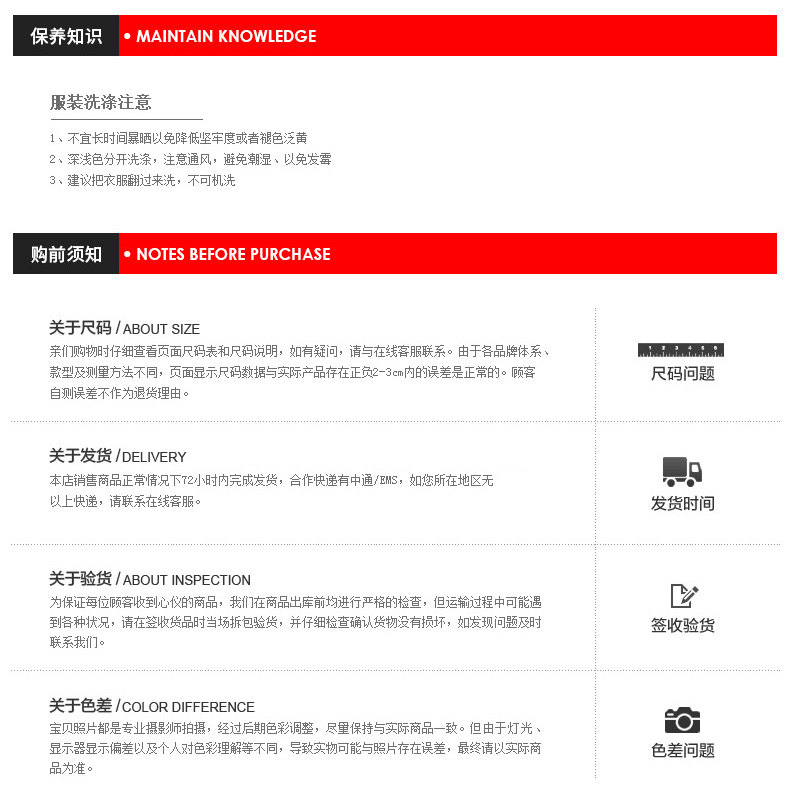 保养知识 • MAINTAIN KNOWLEDGE

服装洗涤注意

1、不宜长时间暴晒以免降低坚牢度或者褪色泛黄
2、深浅色分开洗涤，注意通风，避免潮湿、以免发霉
3、建议把衣服翻过来洗，不可机洗

购前须知 • NOTES BEFORE PURCHASE

关于尺码 / ABOUT SIZE
亲们购物时仔细查看页面尺码表和尺码说明，如有疑问，请与在线客服联系。由于各品牌体系、款型及测量方法不同，页面显示尺码数据与实际产品存在正负2-3cm内的误差是正常的。顾客自测误差不作为退货理由。

1 2 3 4 5 6
尺码问题

关于发货 / DELIVERY
本店销售商品正常情况下72小时内完成发货，合作快递有中通/EMS，如您所在地区无以上快递，请联系在线客服。

发货时间

关于验货 / ABOUT INSPECTION
为保证每位顾客收到心仪的商品，我们在商品出库前均进行严格的检查，但运输过程中可能遇到各种状况，请在签收货品时当场拆包验货，并仔细检查确认货物没有损坏，如发现问题及时联系我们。

签收验货

关于色差 / COLOR DIFFERENCE
宝贝照片都是专业摄影师拍摄，经过后期色彩调整，尽量保持与实际商品一致。但由于灯光、显示器显示偏差以及个人对色彩理解等不同，导致实物可能与照片存在误差，最终请以实际商品为准。

色差问题